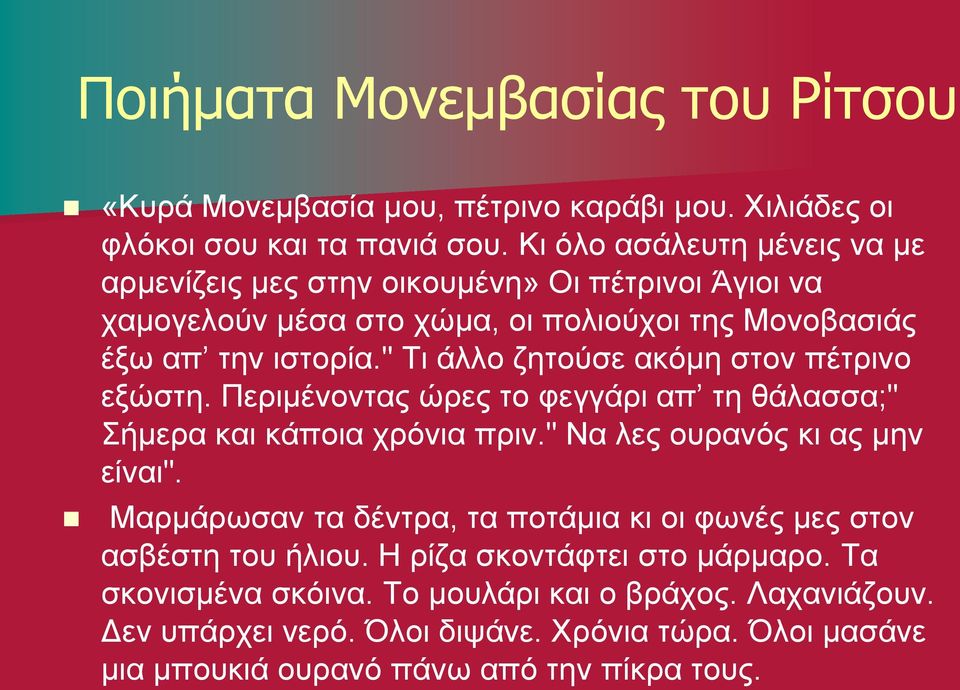 Ποιήματα Μονεμβασίας του Ρίτσου

«Κυρά Μονεμβασία μου, πέτρινο καράβι μου. Χιλιάδες οι φλόκοι σου και τα πανιά σου. Κι όλο ασάλευτη μένεις να με αρμενίζεις μες στην οικουμένη» Οι πέτρινοι Άγιοι να χαμογελούν μέσα στο χώμα, οι πολιούχοι της Μονοβασιάς έξω απ' την ιστορία." Τι άλλο ζητούσε ακόμη στον πέτρινο εξώστη. Περιμένοντας ώρες το φεγγάρι απ' τη θάλασσα;" Σήμερα και κάποια χρόνια πριν." Να λες ουρανός κι ας μην είναι".

Μαρμάρωσαν τα δέντρα, τα ποτάμια κι οι φωνές μες στον ασβέστη του ήλιου. Η ρίζα σκοντάφτει στο μάρμαρο. Τα σκονισμένα σκόινα. Το μουλάρι και ο βράχος. Λαχανιάζουν. Δεν υπάρχει νερό. Όλοι διψάνε. Χρόνια τώρα. Όλοι μασάνε μια μπουκιά ουρανό πάνω από την πίκρα τους.